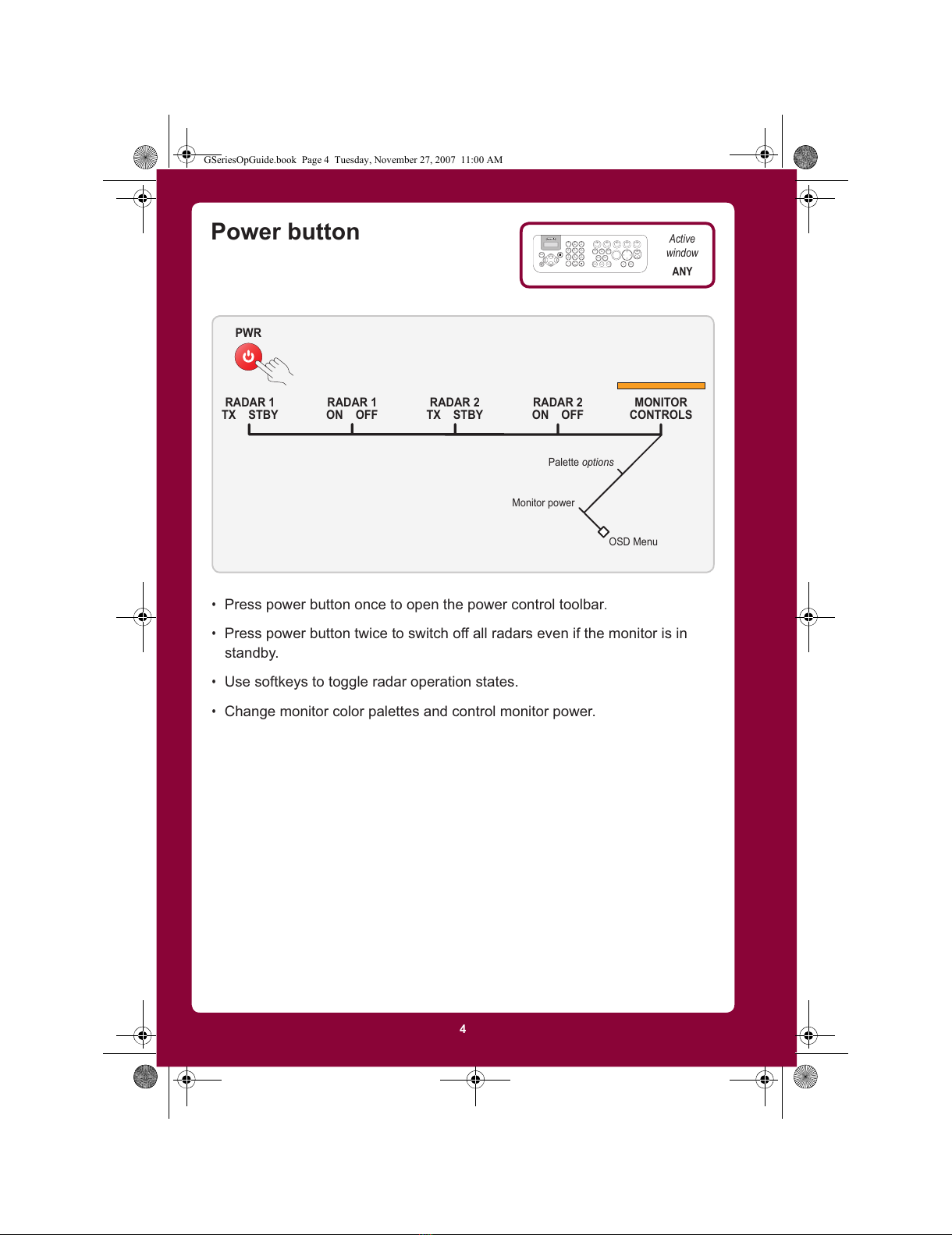 GSeriesOpGuide.book Page 4 Tuesday, November 27, 2007 11:00 AM

Power button

Active window
ANY

PWR

RADAR 1
TX STBY

RADAR 1
ON OFF

RADAR 2
TX STBY

RADAR 2
ON OFF

MONITOR
CONTROLS

Palette options

Monitor power

OSD Menu

• Press power button once to open the power control toolbar.

• Press power button twice to switch off all radars even if the monitor is in standby.

• Use softkeys to toggle radar operation states.

• Change monitor color palettes and control monitor power.

4